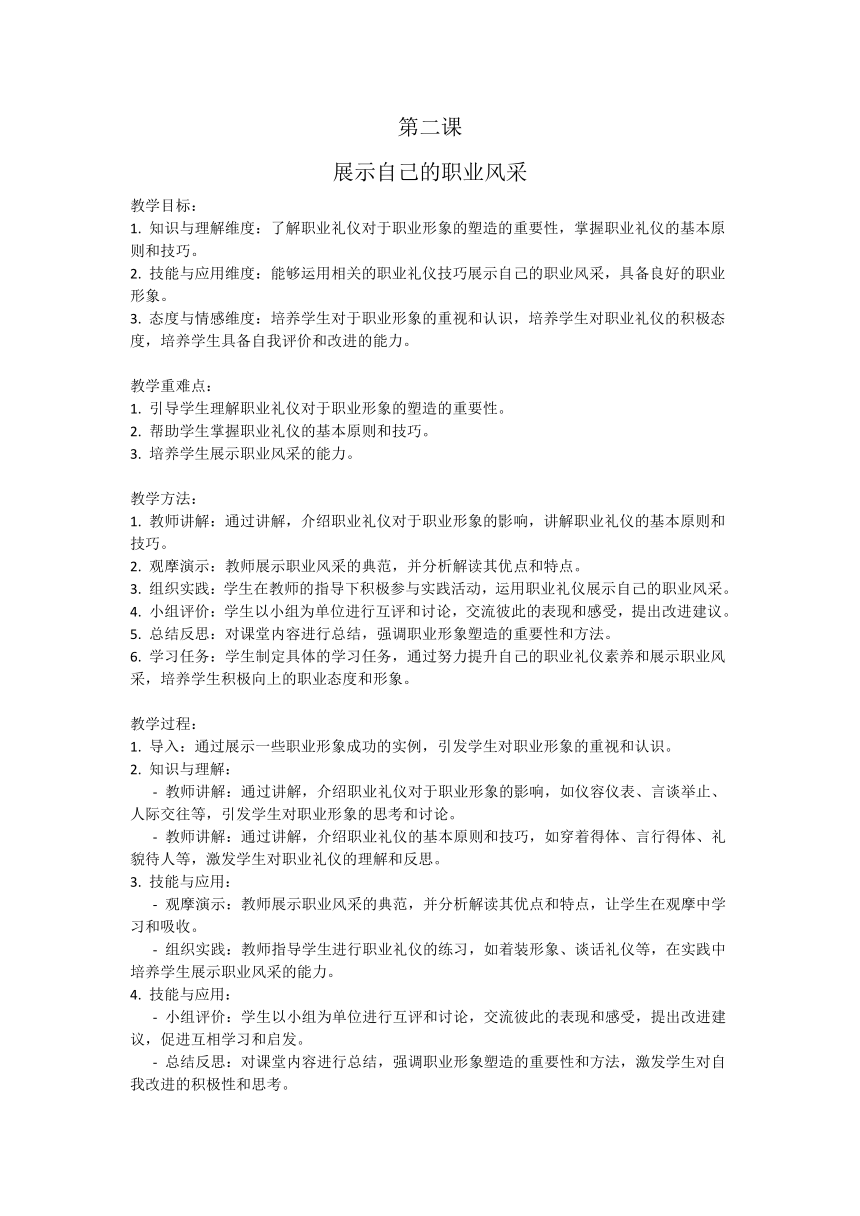 第二课

展示自己的职业风采

教学目标：
1. 知识与理解维度：了解职业礼仪对于职业形象的塑造的重要性，掌握职业礼仪的基本原则和技巧。
2. 技能与应用维度：能够运用相关的职业礼仪技巧展示自己的职业风采，具备良好的职业形象。
3. 态度与情感维度：培养学生对于职业形象的重视和认识，培养学生对职业礼仪的积极态度，培养学生具备自我评价和改进的能力。

教学重难点：
1. 引导学生理解职业礼仪对于职业形象的塑造的重要性。
2. 帮助学生掌握职业礼仪的基本原则和技巧。
3. 培养学生展示职业风采的能力。

教学方法：
1. 教师讲解：通过讲解，介绍职业礼仪对于职业形象的影响，讲解职业礼仪的基本原则和技巧。
2. 观摩演示：教师展示职业风采的典范，并分析解读其优点和特点。
3. 组织实践：学生在教师的指导下积极参与实践活动，运用职业礼仪展示自己的职业风采。
4. 小组评价：学生以小组为单位进行互评和讨论，交流彼此的表现和感受，提出改进建议。
5. 总结反思：对课堂内容进行总结，强调职业形象塑造的重要性和方法。
6. 学习任务：学生制定具体的学习任务，通过努力提升自己的职业礼仪素养和展示职业风采，培养学生积极向上的职业态度和形象。

教学过程：
1. 导入：通过展示一些职业形象成功的实例，引发学生对职业形象的重视和认识。
2. 知识与理解：
- 教师讲解：通过讲解，介绍职业礼仪对于职业形象的影响，如仪容仪表、言谈举止、人际交往等，引发学生对职业形象的思考和讨论。
- 教师讲解：通过讲解，介绍职业礼仪的基本原则和技巧，如穿着得体、言行得体、礼貌待人等，激发学生对职业礼仪的理解和反思。
3. 技能与应用：
- 观摩演示：教师展示职业风采的典范，并分析解读其优点和特点，让学生在观摩中学习和吸收。
- 组织实践：教师指导学生进行职业礼仪的练习，如着装形象、谈话礼仪等，在实践中培养学生展示职业风采的能力。
4. 技能与应用：
- 小组评价：学生以小组为单位进行互评和讨论，交流彼此的表现和感受，提出改进建议，促进互相学习和启发。
- 总结反思：对课堂内容进行总结，强调职业形象塑造的重要性和方法，激发学生对自我改进的积极性和思考。